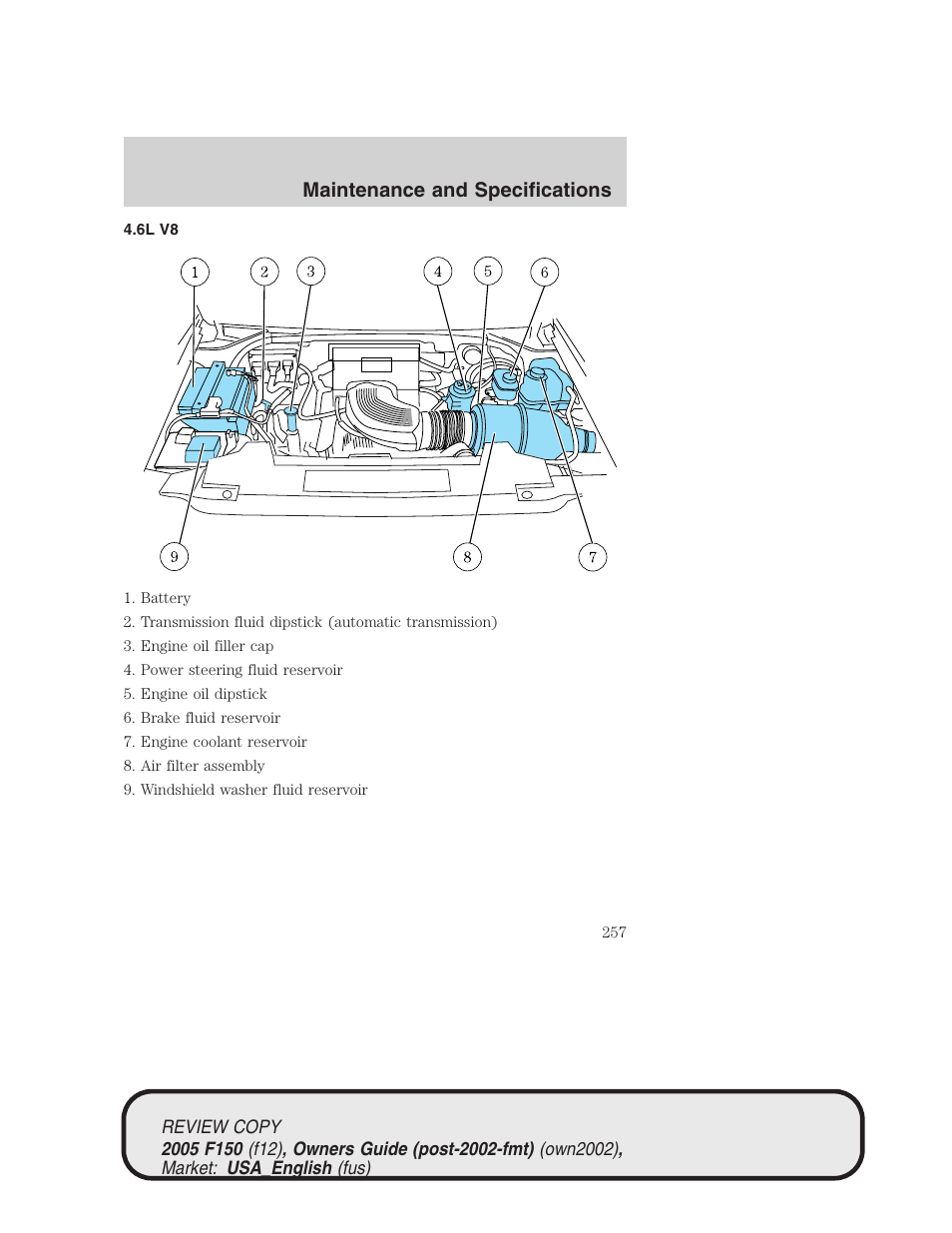 Maintenance and Specifications

4.6L V8

1 2 3 4 5 6

9 8 7

1. Battery
2. Transmission fluid dipstick (automatic transmission)
3. Engine oil filler cap
4. Power steering fluid reservoir
5. Engine oil dipstick
6. Brake fluid reservoir
7. Engine coolant reservoir
8. Air filter assembly
9. Windshield washer fluid reservoir

257

REVIEW COPY
2005 F150 (f12), Owners Guide (post-2002-fmt) (own2002), Market: USA_English (fus)